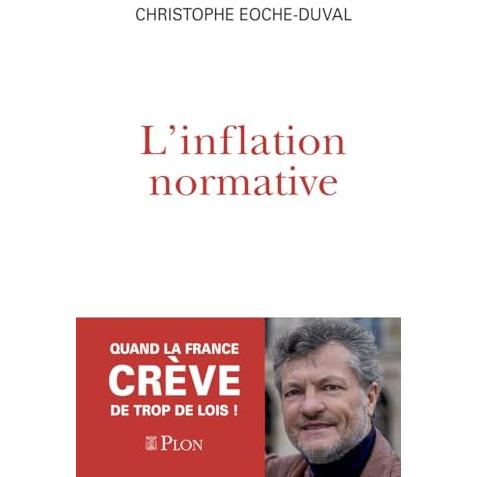 CHRISTOPHE EOCHE-DUVAL

L'inflation normative

QUAND LA FRANCE
CRÈVE
DE TROP DE LOIS !

PLON